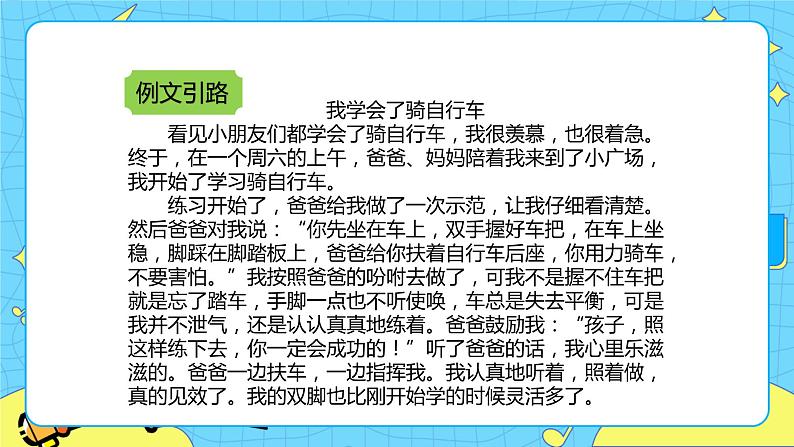 例文引路

我学会了骑自行车

看见小朋友们都学会了骑自行车，我很羡慕，也很着急。终于，在一个周六的上午，爸爸、妈妈陪着我来到了小广场，我开始了学习骑自行车。

练习开始了，爸爸给我做了一次示范，让我仔细看清楚。然后爸爸对我说：“你先坐在车上，双手握好车把，在车上坐稳，脚踩在脚踏板上，爸爸给你扶着自行车后座，你用力骑车，不要害怕。”我按照爸爸的吩咐去做了，可我不是握不住车把就是忘了踏车，手脚一点也不听使唤，车总是失去平衡，可是我并不泄气，还是认认真真地练着。爸爸鼓励我：“孩子，照这样练下去，你一定会成功的！”听了爸爸的话，我心里乐滋滋的。爸爸一边扶车，一边指挥我。我认真地听着，照着做，真的见效了。我的双脚也比刚开始学的时候灵活多了。